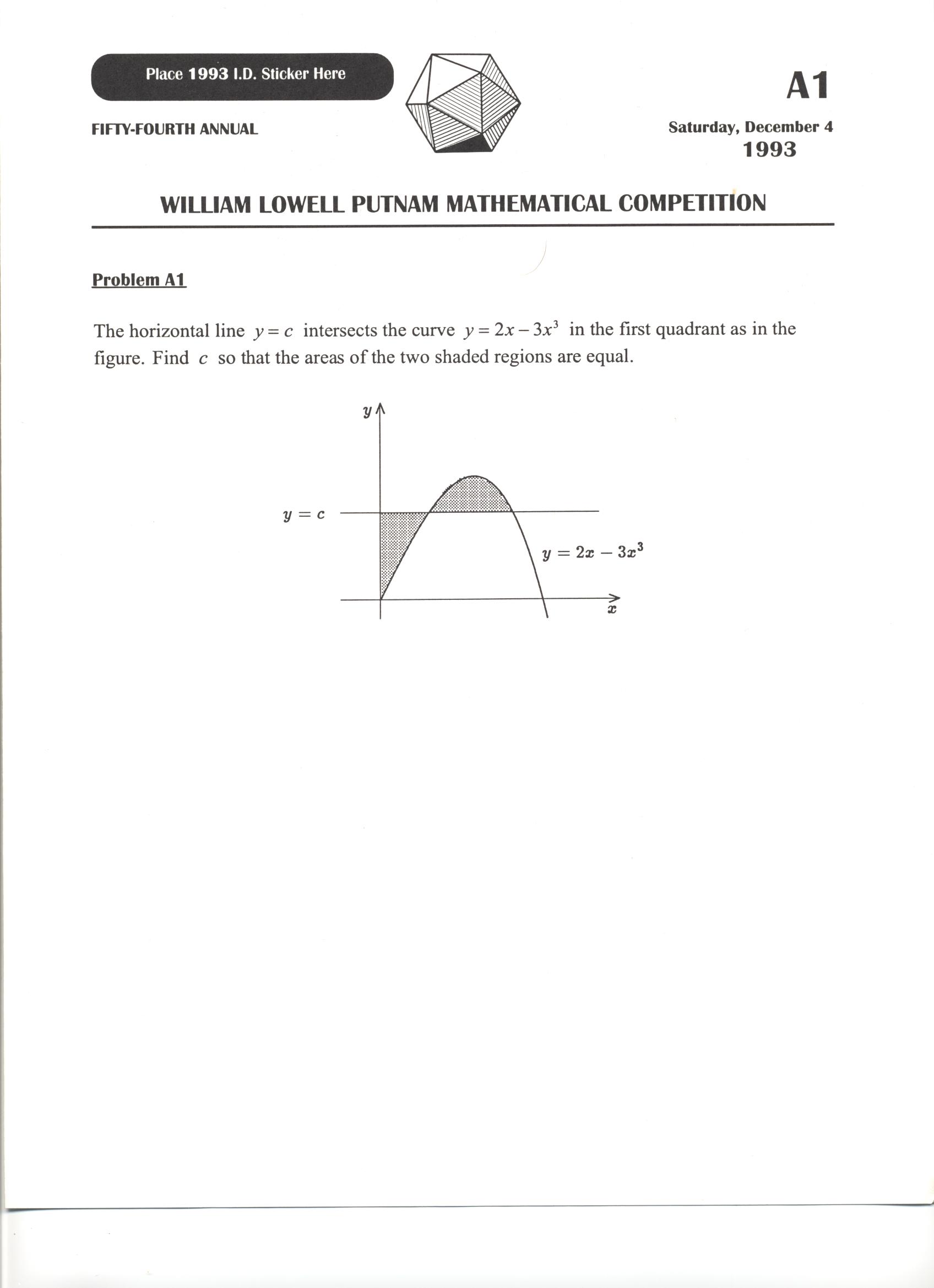 Place 1993 I.D. Sticker Here

A1

FIFTY-FOURTH ANNUAL

Saturday, December 4
1993

WILLIAM LOWELL PUTNAM MATHEMATICAL COMPETITION

Problem A1

The horizontal line $y = c$ intersects the curve $y = 2x - 3x^3$ in the first quadrant as in the figure. Find $c$ so that the areas of the two shaded regions are equal.

$y$

$y = c$

$y = 2x - 3x^3$

$x$